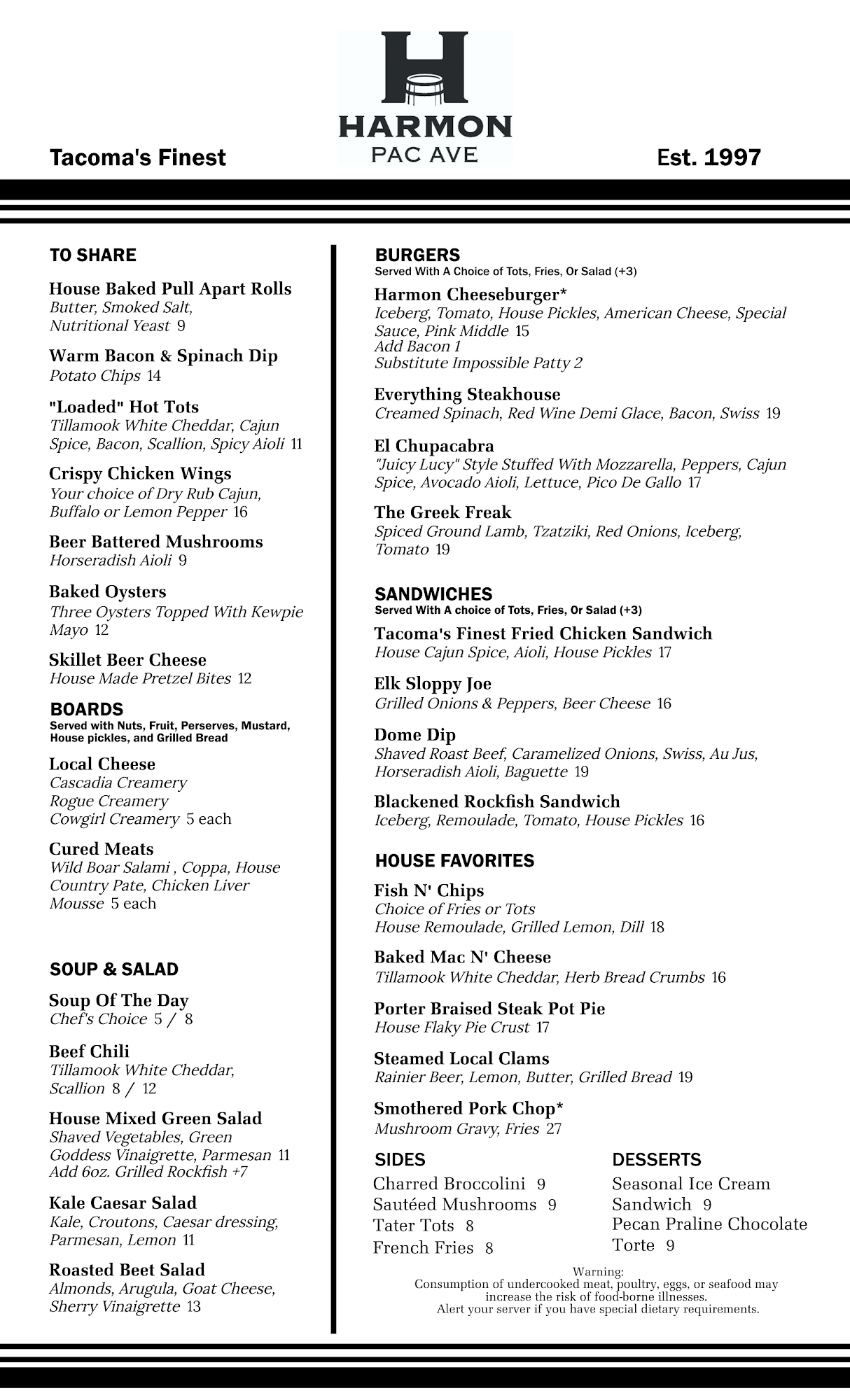 H
HARMON
PAC AVE

Tacoma's Finest

Est. 1997

TO SHARE

House Baked Pull Apart Rolls
Butter, Smoked Salt, Nutritional Yeast 9

Warm Bacon & Spinach Dip
Potato Chips 14

"Loaded" Hot Tots
Tillamook White Cheddar, Cajun Spice, Bacon, Scallion, Spicy Aioli 11

Crispy Chicken Wings
Your choice of Dry Rub Cajun, Buffalo or Lemon Pepper 16

Beer Battered Mushrooms
Horseradish Aioli 9

Baked Oysters
Three Oysters Topped With Kewpie Mayo 12

Skillet Beer Cheese
House Made Pretzel Bites 12

BOARDS
Served with Nuts, Fruit, Perserves, Mustard, House pickles, and Grilled Bread

Local Cheese
Cascadia Creamery
Rogue Creamery
Cowgirl Creamery 5 each

Cured Meats
Wild Boar Salami , Coppa, House Country Pate, Chicken Liver Mousse 5 each

SOUP & SALAD

Soup Of The Day
Chef's Choice 5 / 8

Beef Chili
Tillamook White Cheddar, Scallion 8 / 12

House Mixed Green Salad
Shaved Vegetables, Green Goddess Vinaigrette, Parmesan 11
Add 6oz. Grilled Rockfish +7

Kale Caesar Salad
Kale, Croutons, Caesar dressing, Parmesan, Lemon 11

Roasted Beet Salad
Almonds, Arugula, Goat Cheese, Sherry Vinaigrette 13

BURGERS
Served With A Choice of Tots, Fries, Or Salad (+3)

Harmon Cheeseburger*
Iceberg, Tomato, House Pickles, American Cheese, Special Sauce, Pink Middle 15
Add Bacon 1
Substitute Impossible Patty 2

Everything Steakhouse
Creamed Spinach, Red Wine Demi Glace, Bacon, Swiss 19

El Chupacabra
"Juicy Lucy" Style Stuffed With Mozzarella, Peppers, Cajun Spice, Avocado Aioli, Lettuce, Pico De Gallo 17

The Greek Freak
Spiced Ground Lamb, Tzatziki, Red Onions, Iceberg, Tomato 19

SANDWICHES
Served With A choice of Tots, Fries, Or Salad (+3)

Tacoma's Finest Fried Chicken Sandwich
House Cajun Spice, Aioli, House Pickles 17

Elk Sloppy Joe
Grilled Onions & Peppers, Beer Cheese 16

Dome Dip
Shaved Roast Beef, Caramelized Onions, Swiss, Au Jus, Horseradish Aioli, Baguette 19

Blackened Rockfish Sandwich
Iceberg, Remoulade, Tomato, House Pickles 16

HOUSE FAVORITES

Fish N' Chips
Choice of Fries or Tots
House Remoulade, Grilled Lemon, Dill 18

Baked Mac N' Cheese
Tillamook White Cheddar, Herb Bread Crumbs 16

Porter Braised Steak Pot Pie
House Flaky Pie Crust 17

Steamed Local Clams
Rainier Beer, Lemon, Butter, Grilled Bread 19

Smothered Pork Chop*
Mushroom Gravy, Fries 27

SIDES
Charred Broccolini 9
Sautéed Mushrooms 9
Tater Tots 8
French Fries 8

DESSERTS
Seasonal Ice Cream Sandwich 9
Pecan Praline Chocolate Torte 9

Warning:
Consumption of undercooked meat, poultry, eggs, or seafood may increase the risk of food-borne illnesses.
Alert your server if you have special dietary requirements.